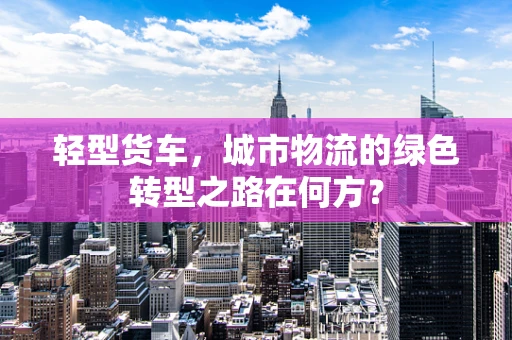 轻型货车，城市物流的绿色转型之路在何方？